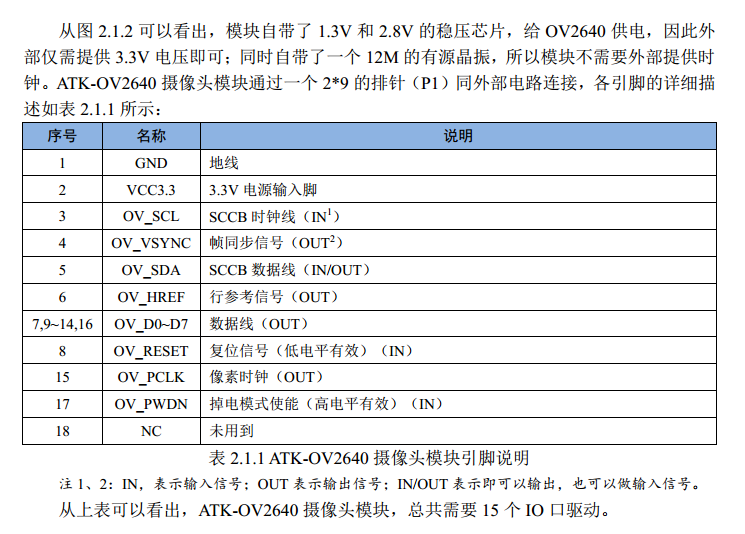 从图2.1.2可以看出，模块自带了1.3V和2.8V的稳压芯片，给OV2640供电，因此外部仅需提供3.3V电压即可；同时自带了一个12M的有源晶振，所以模块不需要外部提供时钟。ATK-OV2640摄像头模块通过一个2*9的排针（P1）同外部电路连接，各引脚的详细描述如表2.1.1所示：

| 序号 | 名称 | 说明 |
|---|---|---|
| 1 | GND | 地线 |
| 2 | VCC3.3 | 3.3V电源输入脚 |
| 3 | OV_SCL | SCCB时钟线（IN$^{1}$） |
| 4 | OV_VSYNC | 帧同步信号（OUT$^{2}$） |
| 5 | OV_SDA | SCCB数据线（IN/OUT） |
| 6 | OV_HREF | 行参考信号（OUT） |
| 7,9~14,16 | OV_D0~D7 | 数据线（OUT） |
| 8 | OV_RESET | 复位信号（低电平有效）（IN） |
| 15 | OV_PCLK | 像素时钟（OUT） |
| 17 | OV_PWDN | 掉电模式使能（高电平有效）（IN） |
| 18 | NC | 未用到 |

表2.1.1 ATK-OV2640摄像头模块引脚说明

注1、2：IN，表示输入信号；OUT表示输出信号；IN/OUT表示即可以输出，也可以做输入信号。

从上表可以看出，ATK-OV2640摄像头模块，总共需要15个IO口驱动。